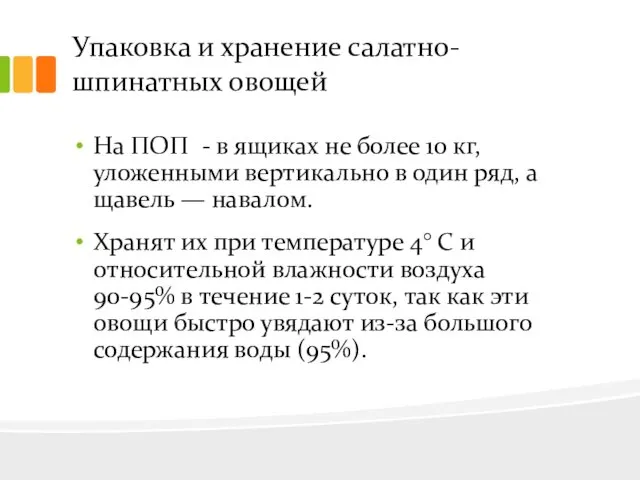 Упаковка и хранение салатно-шпинатных овощей

• На ПОП - в ящиках не более 10 кг, уложенными вертикально в один ряд, а щавель — навалом.

• Хранят их при температуре 4° С и относительной влажности воздуха 90-95% в течение 1-2 суток, так как эти овощи быстро увядают из-за большого содержания воды (95%).